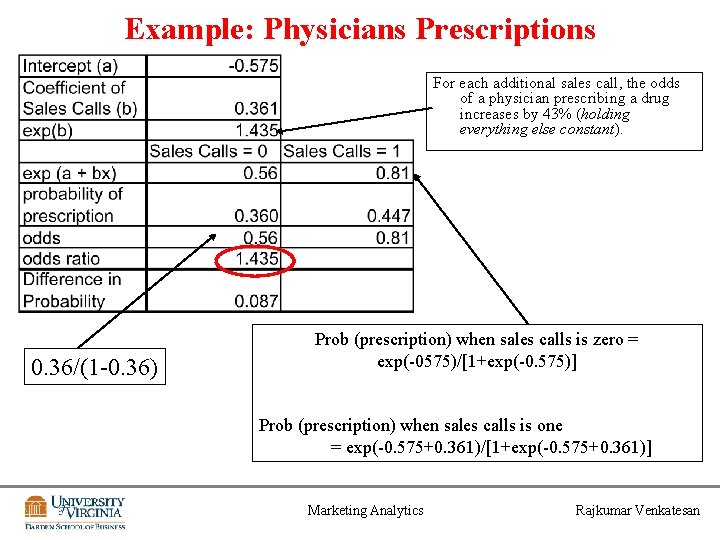 Example: Physicians Prescriptions

| Intercept (a) | -0.575 | |
|---|---|---|
| Coefficient of Sales Calls (b) | 0.361 | |
| exp(b) | 1.435 | |
| | Sales Calls = 0 | Sales Calls = 1 |
| exp (a + bx) | 0.56 | 0.81 |
| probability of prescription | 0.360 | 0.447 |
| odds | 0.56 | 0.81 |
| odds ratio | 1.435 | |
| Difference in Probability | 0.087 | |

For each additional sales call, the odds of a physician prescribing a drug increases by 43% (holding everything else constant).

0.36/(1-0.36)

Prob (prescription) when sales calls is zero = exp(-0575)/[1+exp(-0.575)]

Prob (prescription) when sales calls is one = exp(-0.575+0.361)/[1+exp(-0.575+0.361)]

UNIVERSITY of VIRGINIA
DARDEN SCHOOL OF BUSINESS

Marketing Analytics

Rajkumar Venkatesan